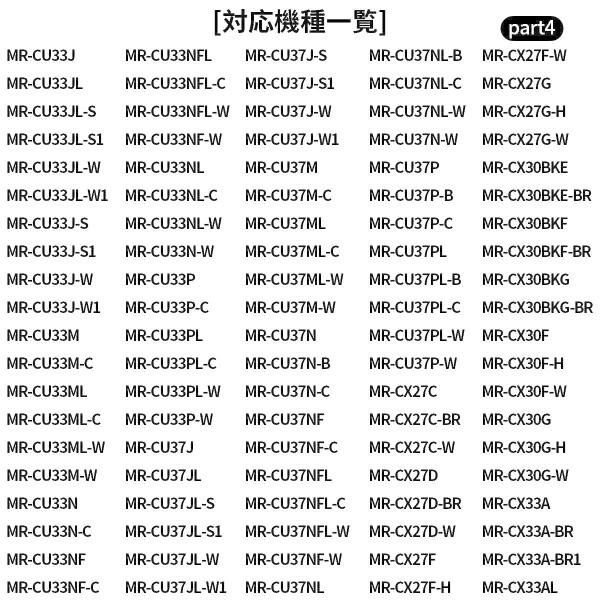 [対応機種一覧]

part4

MR-CU33J
MR-CU33JL
MR-CU33JL-S
MR-CU33JL-S1
MR-CU33JL-W
MR-CU33JL-W1
MR-CU33J-S
MR-CU33J-S1
MR-CU33J-W
MR-CU33J-W1
MR-CU33M
MR-CU33M-C
MR-CU33ML
MR-CU33ML-C
MR-CU33ML-W
MR-CU33M-W
MR-CU33N
MR-CU33N-C
MR-CU33NF
MR-CU33NF-C

MR-CU33NFL
MR-CU33NFL-C
MR-CU33NFL-W
MR-CU33NF-W
MR-CU33NL
MR-CU33NL-C
MR-CU33NL-W
MR-CU33N-W
MR-CU33P
MR-CU33P-C
MR-CU33PL
MR-CU33PL-C
MR-CU33PL-W
MR-CU33P-W
MR-CU37J
MR-CU37JL
MR-CU37JL-S
MR-CU37JL-S1
MR-CU37JL-W
MR-CU37JL-W1

MR-CU37J-S
MR-CU37J-S1
MR-CU37J-W
MR-CU37J-W1
MR-CU37M
MR-CU37M-C
MR-CU37ML
MR-CU37ML-C
MR-CU37ML-W
MR-CU37M-W
MR-CU37N
MR-CU37N-B
MR-CU37N-C
MR-CU37NF
MR-CU37NF-C
MR-CU37NFL
MR-CU37NFL-C
MR-CU37NFL-W
MR-CU37NF-W
MR-CU37NL

MR-CU37NL-B
MR-CU37NL-C
MR-CU37NL-W
MR-CU37N-W
MR-CU37P
MR-CU37P-B
MR-CU37P-C
MR-CU37PL
MR-CU37PL-B
MR-CU37PL-C
MR-CU37PL-W
MR-CU37P-W
MR-CX27C
MR-CX27C-BR
MR-CX27C-W
MR-CX27D
MR-CX27D-BR
MR-CX27D-W
MR-CX27F
MR-CX27F-H

MR-CX27F-W
MR-CX27G
MR-CX27G-H
MR-CX27G-W
MR-CX30BKE
MR-CX30BKE-BR
MR-CX30BKF
MR-CX30BKF-BR
MR-CX30BKG
MR-CX30BKG-BR
MR-CX30F
MR-CX30F-H
MR-CX30F-W
MR-CX30G
MR-CX30G-H
MR-CX30G-W
MR-CX33A
MR-CX33A-BR
MR-CX33A-BR1
MR-CX33AL